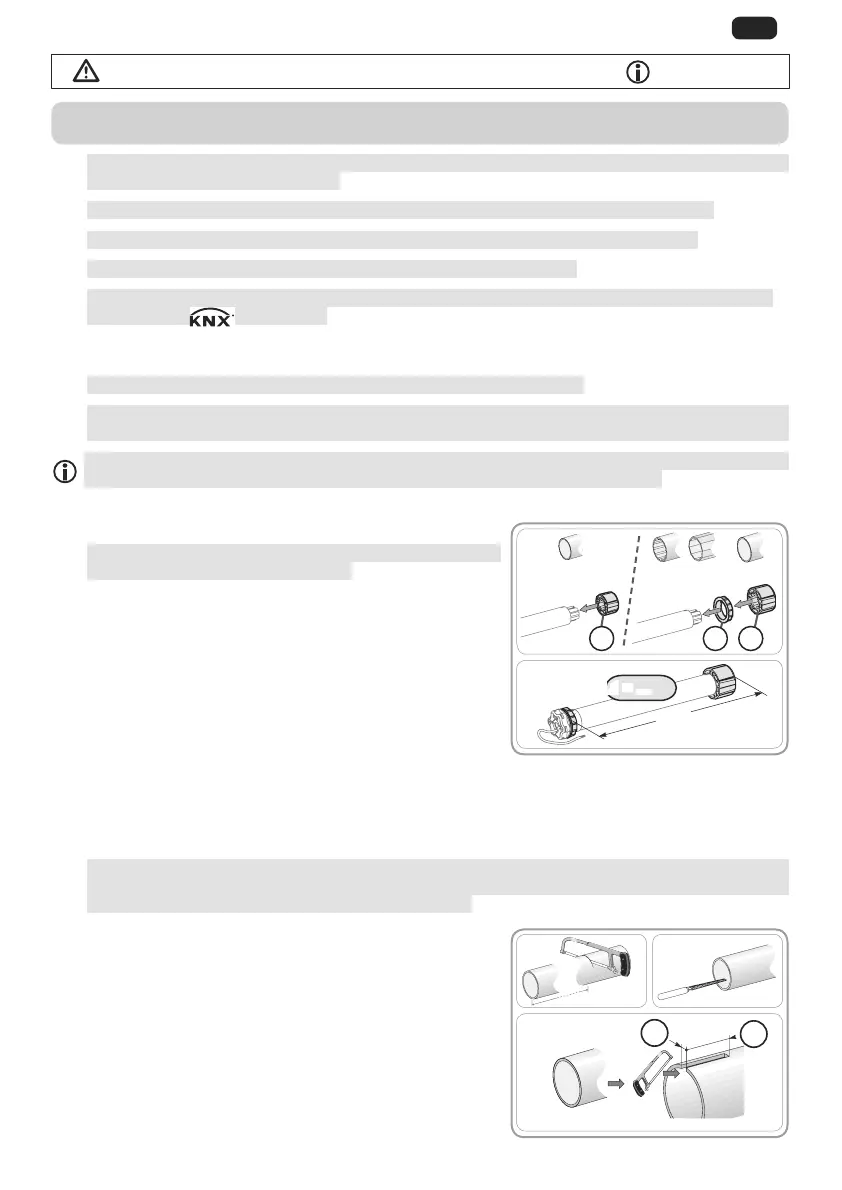 KNX